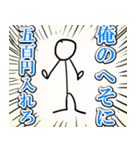 俺のへそに
五百円入れろ